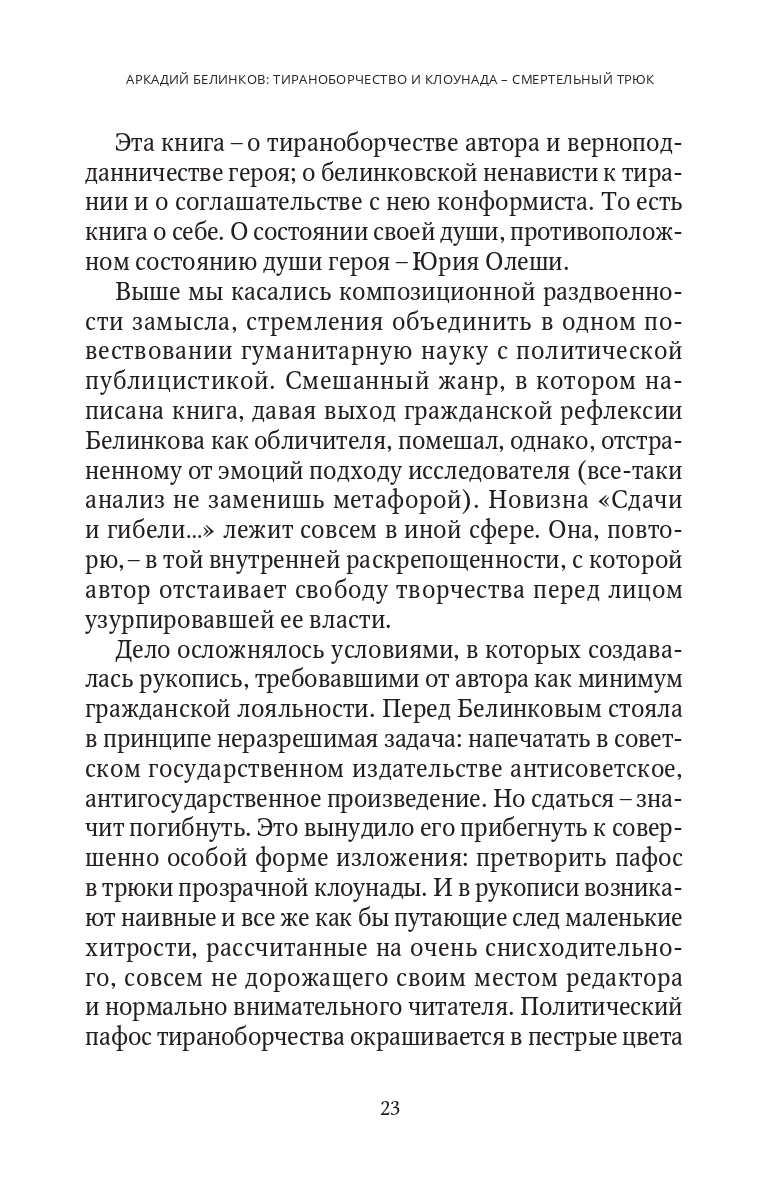 АРКАДИЙ БЕЛИНКОВ: ТИРАНОБОРЧЕСТВО И КЛОУНАДА – СМЕРТЕЛЬНЫЙ ТРЮК

Эта книга – о тираноборчестве автора и верноподданничестве героя; о белинковской ненависти к тирании и о соглашательстве с нею конформиста. То есть книга о себе. О состоянии своей души, противоположном состоянию души героя – Юрия Олеши.

Выше мы касались композиционной раздвоенности замысла, стремления объединить в одном повествовании гуманитарную науку с политической публицистикой. Смешанный жанр, в котором написана книга, давая выход гражданской рефлексии Белинкова как обличителя, помешал, однако, отстраненному от эмоций подходу исследователя (все-таки анализ не заменишь метафорой). Новизна «Сдачи и гибели...» лежит совсем в иной сфере. Она, повторю, – в той внутренней раскрепощенности, с которой автор отстаивает свободу творчества перед лицом узурпировавшей ее власти.

Дело осложнялось условиями, в которых создавалась рукопись, требовавшими от автора как минимум гражданской лояльности. Перед Белинковым стояла в принципе неразрешимая задача: напечатать в советском государственном издательстве антисоветское, антигосударственное произведение. Но сдаться – значит погибнуть. Это вынудило его прибегнуть к совершенно особой форме изложения: претворить пафос в трюки прозрачной клоунады. И в рукописи возникают наивные и все же как бы путающие след маленькие хитрости, рассчитанные на очень снисходительного, совсем не дорожащего своим местом редактора и нормально внимательного читателя. Политический пафос тираноборчества окрашивается в пестрые цвета

23